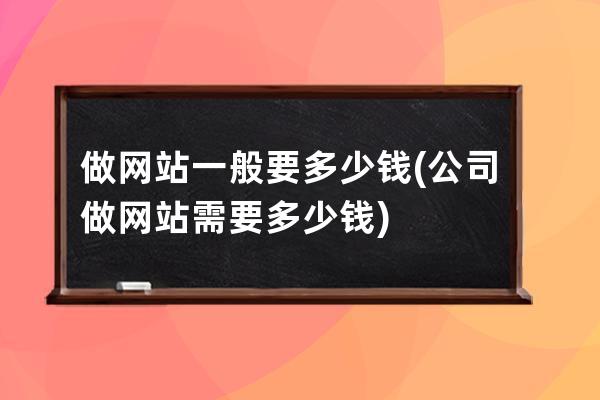 做网站一般要多少钱(公司做网站需要多少钱)